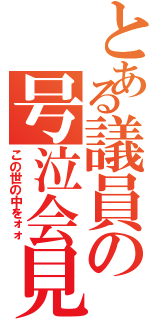 とある議員の号泣会見
この世の中をォォ